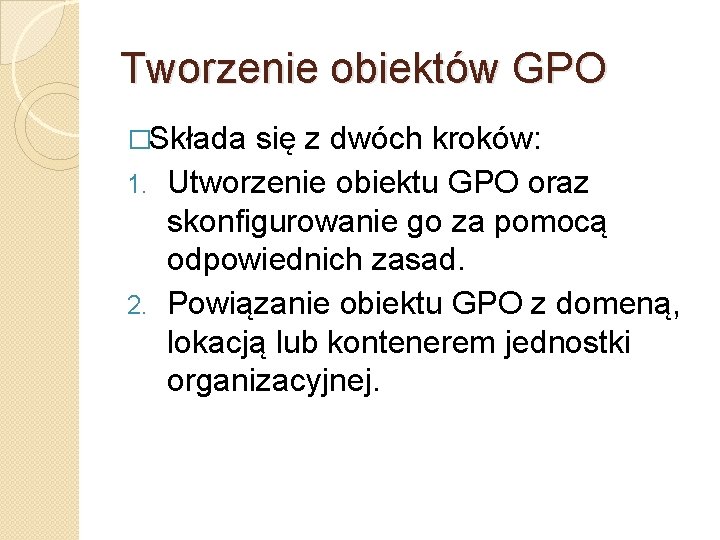 Tworzenie obiektów GPO

□Składa się z dwóch kroków:

1. Utworzenie obiektu GPO oraz skonfigurowanie go za pomocą odpowiednich zasad.
2. Powiązanie obiektu GPO z domeną, lokacją lub kontenerem jednostki organizacyjnej.